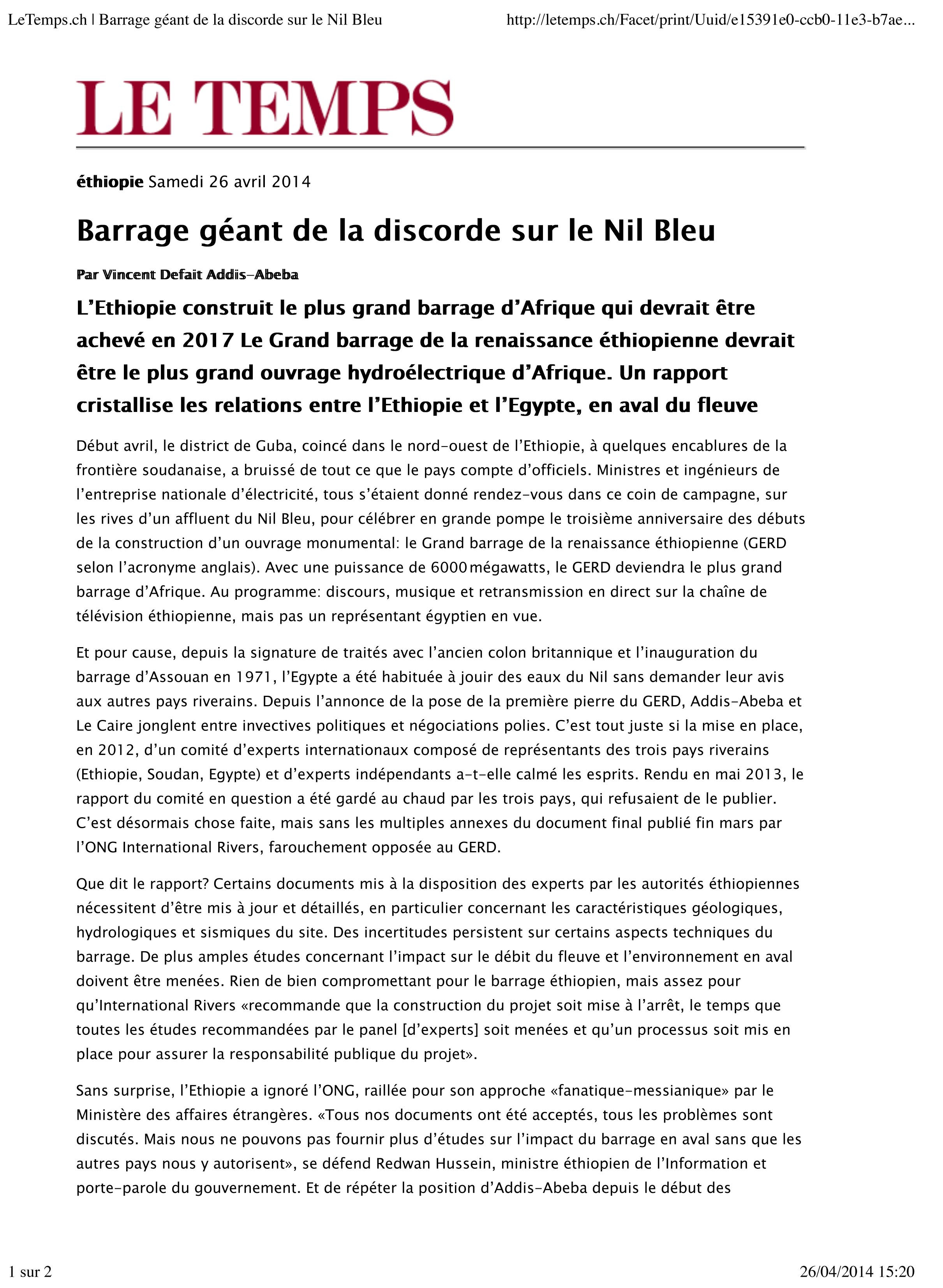 LeTemps.ch | Barrage géant de la discorde sur le Nil Bleu

http://letemps.ch/Facet/print/Uuid/e15391e0-ccb0-11e3-b7ae...

LE TEMPS

éthiopie Samedi 26 avril 2014

Barrage géant de la discorde sur le Nil Bleu

Par Vincent Defait Addis-Abeba

L'Ethiopie construit le plus grand barrage d'Afrique qui devrait être achevé en 2017 Le Grand barrage de la renaissance éthiopienne devrait être le plus grand ouvrage hydroélectrique d'Afrique. Un rapport cristallise les relations entre l'Ethiopie et l'Egypte, en aval du fleuve

Début avril, le district de Guba, coincé dans le nord-ouest de l'Ethiopie, à quelques encablures de la frontière soudanaise, a bruissé de tout ce que le pays compte d'officiels. Ministres et ingénieurs de l'entreprise nationale d'électricité, tous s'étaient donné rendez-vous dans ce coin de campagne, sur les rives d'un affluent du Nil Bleu, pour célébrer en grande pompe le troisième anniversaire des débuts de la construction d'un ouvrage monumental: le Grand barrage de la renaissance éthiopienne (GERD selon l'acronyme anglais). Avec une puissance de 6000 mégawatts, le GERD deviendra le plus grand barrage d'Afrique. Au programme: discours, musique et retransmission en direct sur la chaîne de télévision éthiopienne, mais pas un représentant égyptien en vue.

Et pour cause, depuis la signature de traités avec l'ancien colon britannique et l'inauguration du barrage d'Assouan en 1971, l'Egypte a été habituée à jouir des eaux du Nil sans demander leur avis aux autres pays riverains. Depuis l'annonce de la pose de la première pierre du GERD, Addis-Abeba et Le Caire jonglent entre invectives politiques et négociations polies. C'est tout juste si la mise en place, en 2012, d'un comité d'experts internationaux composé de représentants des trois pays riverains (Ethiopie, Soudan, Egypte) et d'experts indépendants a-t-elle calmé les esprits. Rendu en mai 2013, le rapport du comité en question a été gardé au chaud par les trois pays, qui refusaient de le publier. C'est désormais chose faite, mais sans les multiples annexes du document final publié fin mars par l'ONG International Rivers, farouchement opposée au GERD.

Que dit le rapport? Certains documents mis à la disposition des experts par les autorités éthiopiennes nécessitent d'être mis à jour et détaillés, en particulier concernant les caractéristiques géologiques, hydrologiques et sismiques du site. Des incertitudes persistent sur certains aspects techniques du barrage. De plus amples études concernant l'impact sur le débit du fleuve et l'environnement en aval doivent être menées. Rien de bien compromettant pour le barrage éthiopien, mais assez pour qu'International Rivers «recommande que la construction du projet soit mise à l'arrêt, le temps que toutes les études recommandées par le panel [d'experts] soit menées et qu'un processus soit mis en place pour assurer la responsabilité publique du projet».

Sans surprise, l'Ethiopie a ignoré l'ONG, raillée pour son approche «fanatique-messianique» par le Ministère des affaires étrangères. «Tous nos documents ont été acceptés, tous les problèmes sont discutés. Mais nous ne pouvons pas fournir plus d'études sur l'impact du barrage en aval sans que les autres pays nous y autorisent», se défend Redwan Hussein, ministre éthiopien de l'Information et porte-parole du gouvernement. Et de répéter la position d'Addis-Abeba depuis le début des

1 sur 2

26/04/2014 15:20